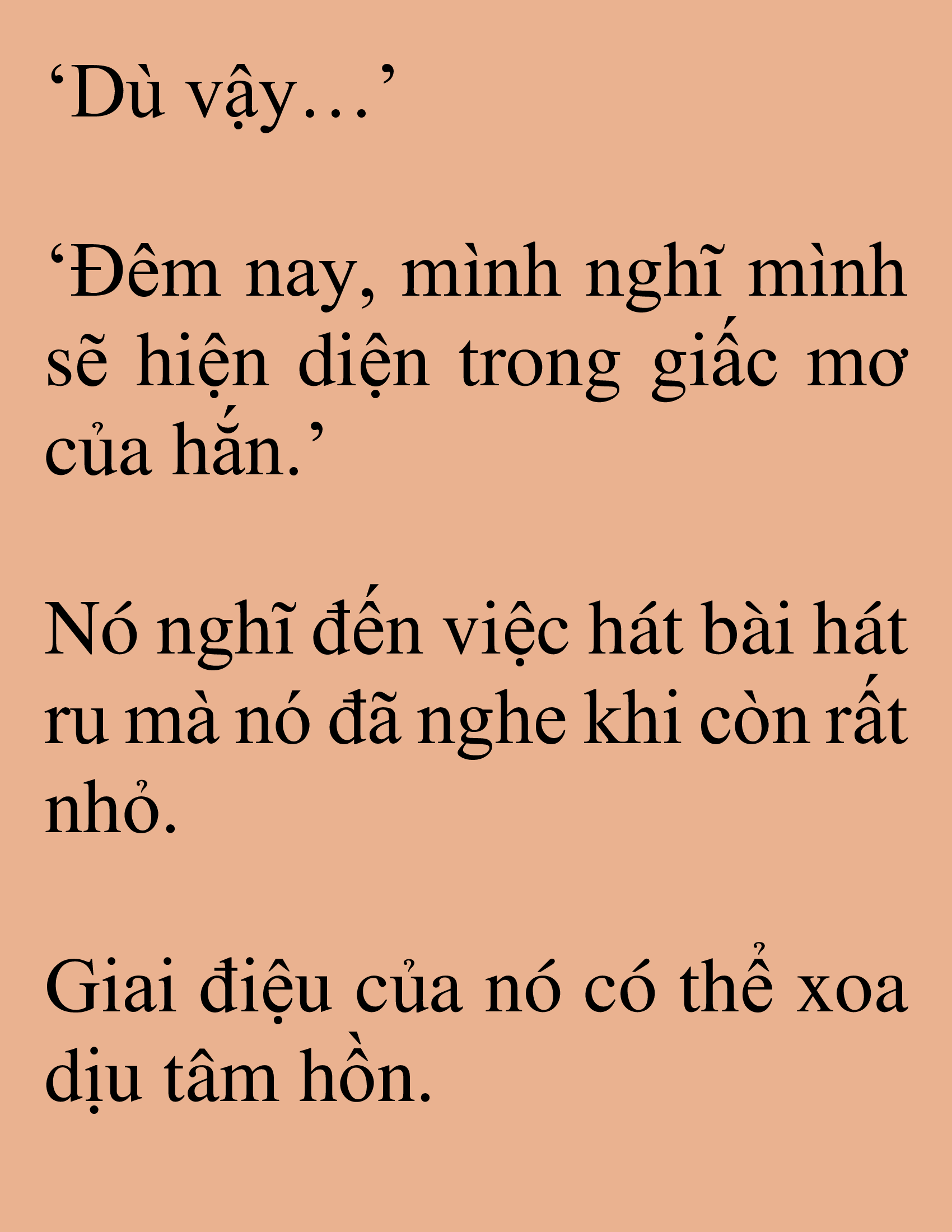 ‘Dù vậy…’

‘Đêm nay, mình nghĩ mình sẽ hiện diện trong giấc mơ của hắn.’

Nó nghĩ đến việc hát bài hát ru mà nó đã nghe khi còn rất nhỏ.

Giai điệu của nó có thể xoa dịu tâm hồn.